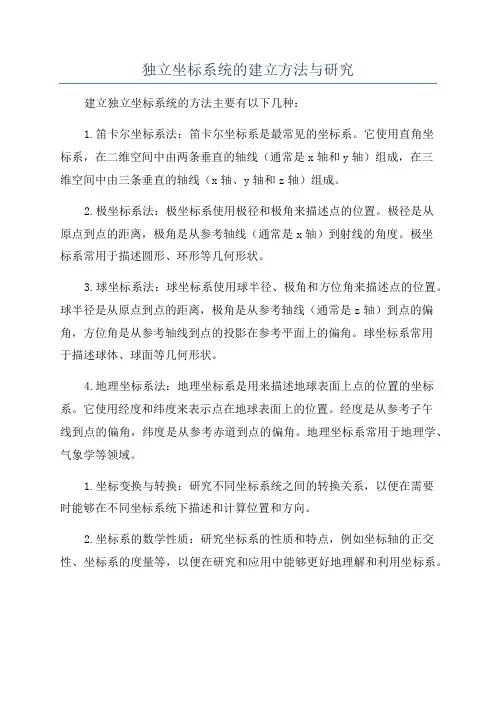 独立坐标系统的建立方法与研究

建立独立坐标系统的方法主要有以下几种：

1.笛卡尔坐标系法：笛卡尔坐标系是最常见的坐标系。它使用直角坐标系，在二维空间中由两条垂直的轴线（通常是x轴和y轴）组成，在三维空间中由三条垂直的轴线（x轴、y轴和z轴）组成。

2.极坐标系法：极坐标系使用极径和极角来描述点的位置。极径是从原点到点的距离，极角是从参考轴线（通常是x轴）到射线的角度。极坐标系常用于描述圆形、环形等几何形状。

3.球坐标系法：球坐标系使用球半径、极角和方位角来描述点的位置。球半径是从原点到点的距离，极角是从参考轴线（通常是z轴）到点的偏角，方位角是从参考轴线到点的投影在参考平面上的偏角。球坐标系常用于描述球体、球面等几何形状。

4.地理坐标系法：地理坐标系是用来描述地球表面上点的位置的坐标系。它使用经度和纬度来表示点在地球表面上的位置。经度是从参考子午线到点的偏角，纬度是从参考赤道到点的偏角。地理坐标系常用于地理学、气象学等领域。

1.坐标变换与转换：研究不同坐标系统之间的转换关系，以便在需要时能够在不同坐标系统下描述和计算位置和方向。

2.坐标系的数学性质：研究坐标系的性质和特点，例如坐标轴的正交性、坐标系的度量等，以便在研究和应用中能够更好地理解和利用坐标系。